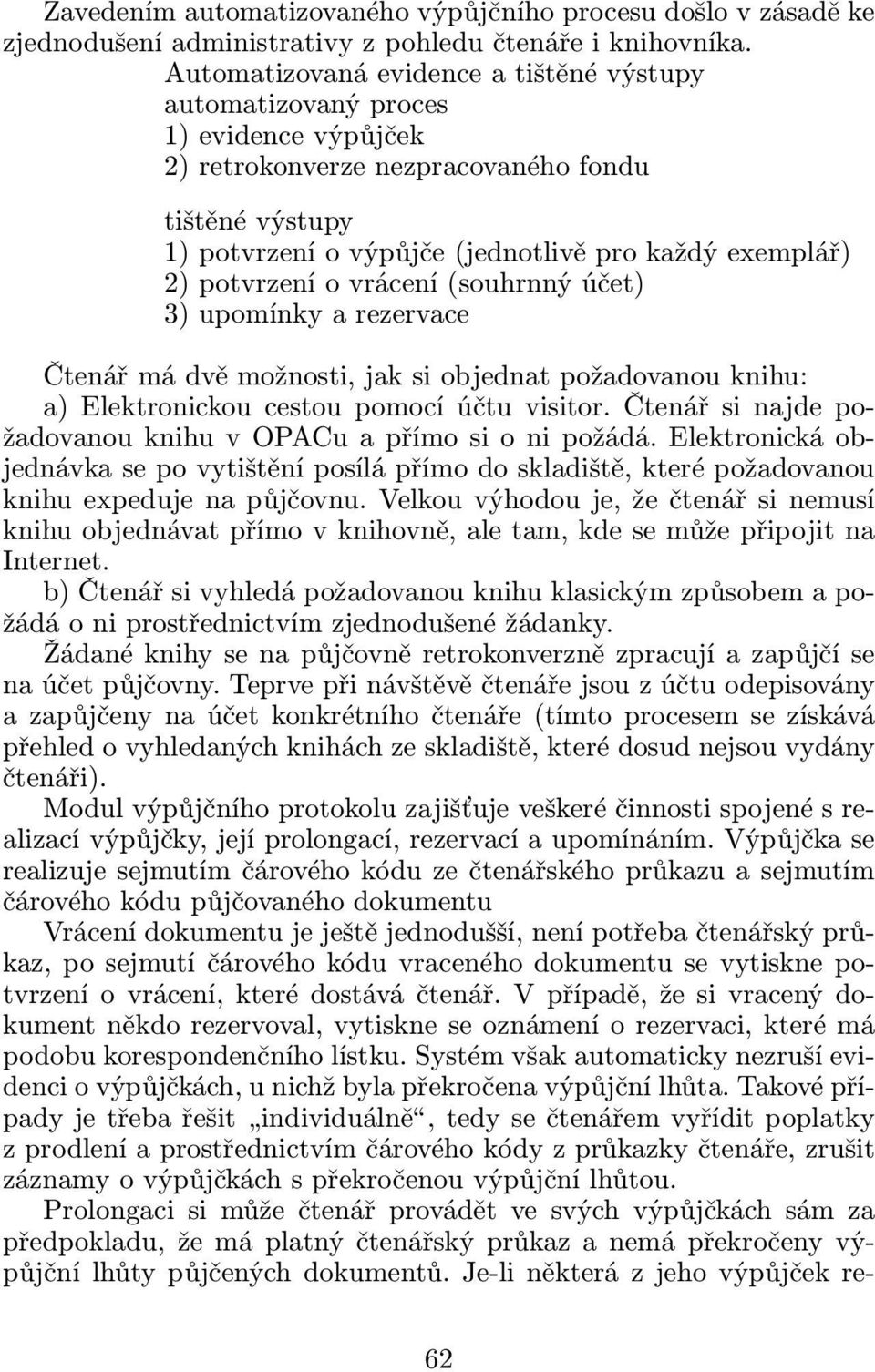 Zavedením automatizovaného výpůjčního procesu došlo v zásadě ke zjednodušení administrativy z pohledu čtenáře i knihovníka.
Automatizovaná evidence a tištěné výstupy
automatizovaný proces
1) evidence výpůjček
2) retrokonverze nezpracovaného fondu

tištěné výstupy
1) potvrzení o výpůjče (jednotlivě pro každý exemplář)
2) potvrzení o vrácení (souhrnný účet)
3) upomínky a rezervace

Čtenář má dvě možnosti, jak si objednat požadovanou knihu:
a) Elektronickou cestou pomocí účtu visitor. Čtenář si najde požadovanou knihu v OPACu a přímo si o ni požádá. Elektronická objednávka se po vytištění posílá přímo do skladiště, které požadovanou knihu expeduje na půjčovnu. Velkou výhodou je, že čtenář si nemusí knihu objednávat přímo v knihovně, ale tam, kde se může připojit na Internet.
b) Čtenář si vyhledá požadovanou knihu klasickým způsobem a požádá o ni prostřednictvím zjednodušené žádanky.
Žádané knihy se na půjčovně retrokonverzně zpracují a zapůjčí se na účet půjčovny. Teprve při návštěvě čtenáře jsou z účtu odepisovány a zapůjčeny na účet konkrétního čtenáře (tímto procesem se získává přehled o vyhledaných knihách ze skladiště, které dosud nejsou vydány čtenáři).
Modul výpůjčního protokolu zajišťuje veškeré činnosti spojené s realizací výpůjčky, její prolongací, rezervací a upomínáním. Výpůjčka se realizuje sejmutím čárového kódu ze čtenářského průkazu a sejmutím čárového kódu půjčovaného dokumentu
Vrácení dokumentu je ještě jednodušší, není potřeba čtenářský průkaz, po sejmutí čárového kódu vraceného dokumentu se vytiskne potvrzení o vrácení, které dostává čtenář. V případě, že si vracený dokument někdo rezervoval, vytiskne se oznámení o rezervaci, které má podobu korespondenčního lístku. Systém však automaticky nezruší evidenci o výpůjčkách, u nichž byla překročena výpůjční lhůta. Takové případy je třeba řešit „individuálně“, tedy se čtenářem vyřídit poplatky z prodlení a prostřednictvím čárového kódy z průkazky čtenáře, zrušit záznamy o výpůjčkách s překročenou výpůjční lhůtou.
Prolongaci si může čtenář provádět ve svých výpůjčkách sám za předpokladu, že má platný čtenářský průkaz a nemá překročeny výpůjční lhůty půjčených dokumentů. Je-li některá z jeho výpůjček re-

62